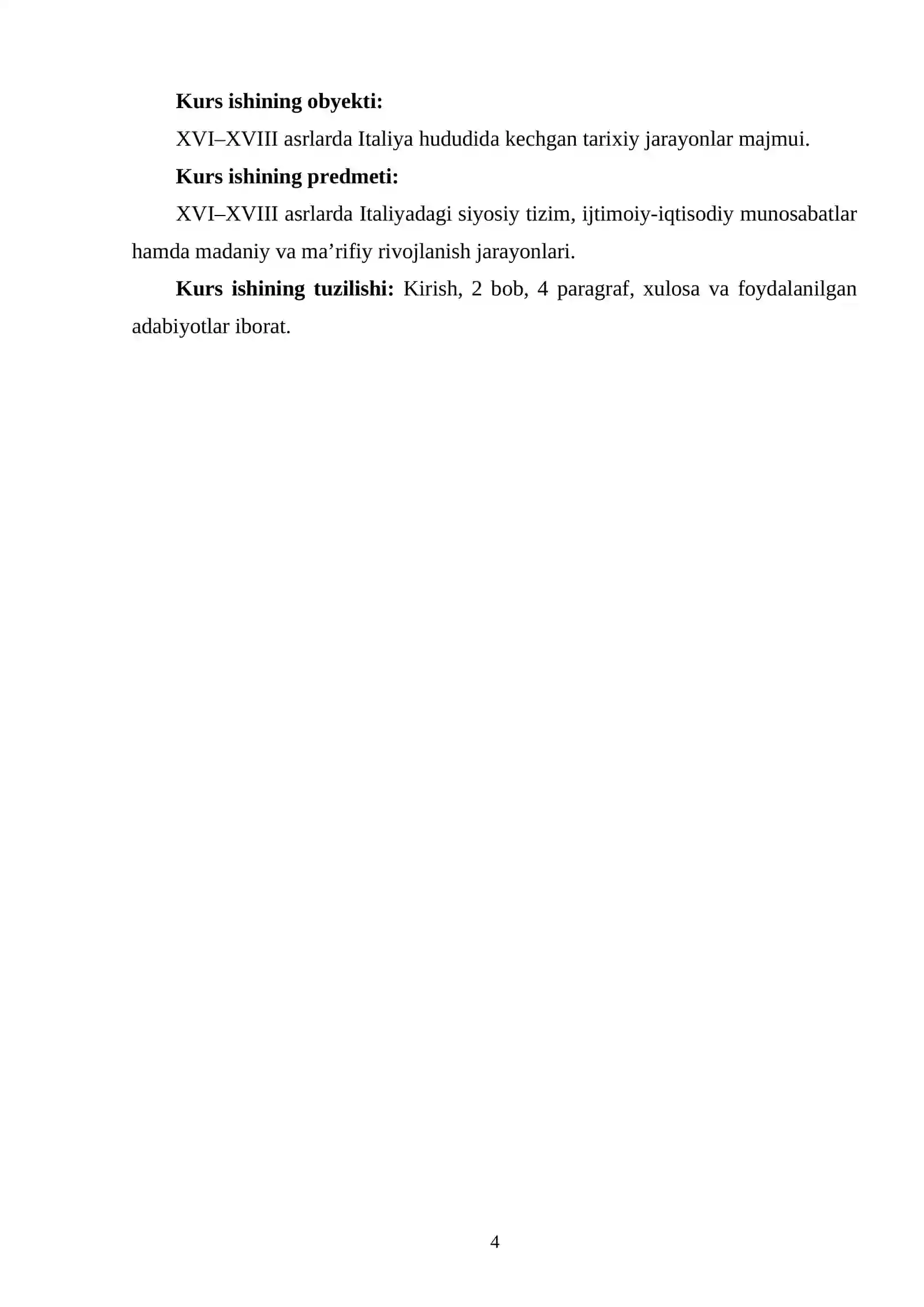 Kurs ishining obyekti:

XVI–XVIII asrlarda Italiya hududida kechgan tarixiy jarayonlar majmui.

Kurs ishining predmeti:

XVI–XVIII asrlarda Italiyadagi siyosiy tizim, ijtimoiy-iqtisodiy munosabatlar hamda madaniy va ma'rifiy rivojlanish jarayonlari.

Kurs ishining tuzilishi: Kirish, 2 bob, 4 paragraf, xulosa va foydalanilgan adabiyotlar iborat.

4